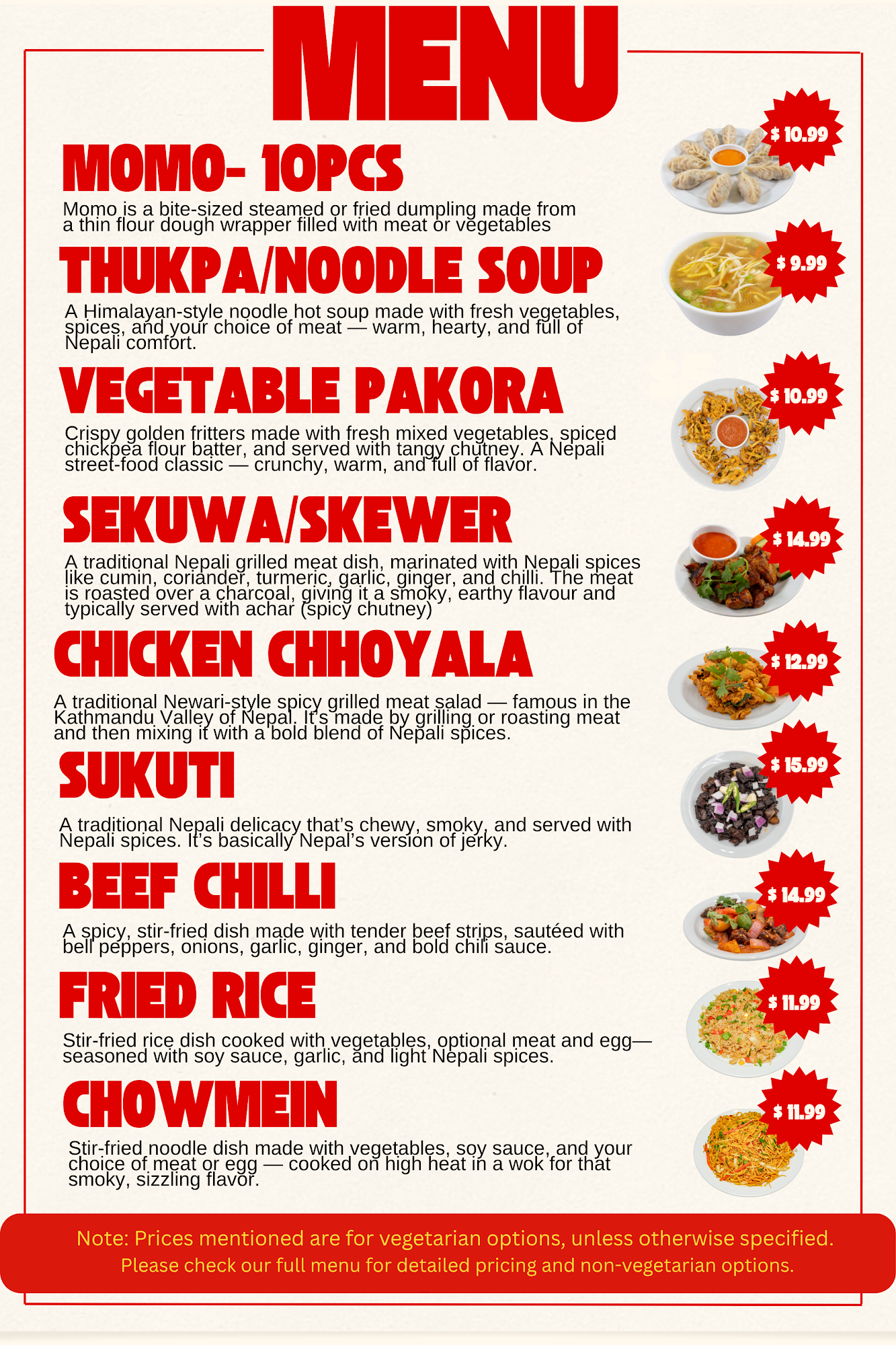 MENU

MOMO- 10PCS

$ 10.99

Momo is a bite-sized steamed or fried dumpling made from a thin flour dough wrapper filled with meat or vegetables

THUKPA/NOODLE SOUP

$ 9.99

A Himalayan-style noodle hot soup made with fresh vegetables, spices, and your choice of meat — warm, hearty, and full of Nepali comfort.

VEGETABLE PAKORA

$ 10.99

Crispy golden fritters made with fresh mixed vegetables, spiced chickpea flour batter, and served with tangy chutney. A Nepali street-food classic — crunchy, warm, and full of flavor.

SEKUWA/SKEWER

$ 14.99

A traditional Nepali grilled meat dish, marinated with Nepali spices like cumin, coriander, turmeric, garlic, ginger, and chilli. The meat is roasted over a charcoal, giving it a smoky, earthy flavour and typically served with achar (spicy chutney)

CHICKEN CHHOYALA

$ 12.99

A traditional Newari-style spicy grilled meat salad — famous in the Kathmandu Valley of Nepal. It's made by grilling or roasting meat and then mixing it with a bold blend of Nepali spices.

SUKUTI

$ 15.99

A traditional Nepali delicacy that's chewy, smoky, and served with Nepali spices. It's basically Nepal's version of jerky.

BEEF CHILLI

$ 14.99

A spicy, stir-fried dish made with tender beef strips, sautéed with bell peppers, onions, garlic, ginger, and bold chili sauce.

FRIED RICE

$ 11.99

Stir-fried rice dish cooked with vegetables, optional meat and egg— seasoned with soy sauce, garlic, and light Nepali spices.

CHOWMEIN

$ 11.99

Stir-fried noodle dish made with vegetables, soy sauce, and your choice of meat or egg — cooked on high heat in a wok for that smoky, sizzling flavor.

Note: Prices mentioned are for vegetarian options, unless otherwise specified.
Please check our full menu for detailed pricing and non-vegetarian options.